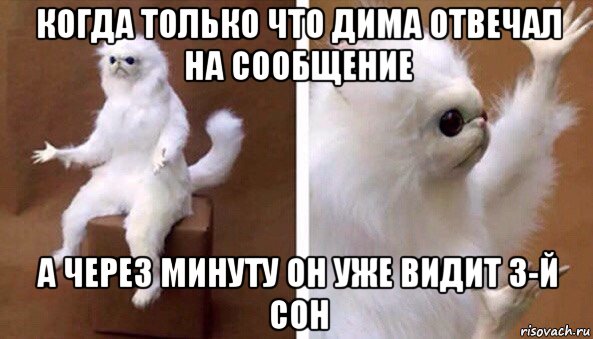 КОГДА ТОЛЬКО ЧТО ДИМА ОТВЕЧАЛ НА СООБЩЕНИЕ

А ЧЕРЕЗ МИНУТУ ОН УЖЕ ВИДИТ 3-Й СОН

risovach.ru